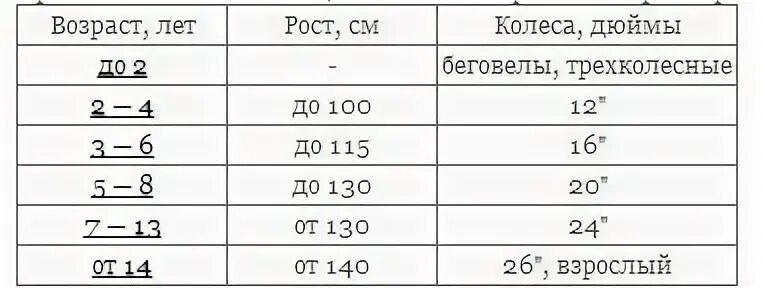 | Возраст, лет | Рост, см | Колеса, дюймы |
|---|---|---|
| до 2 | - | беговелы, трехколесные |
| 2 – 4 | до 100 | 12" |
| 3 – 6 | до 115 | 16" |
| 5 – 8 | до 130 | 20" |
| 7 – 13 | от 130 | 24" |
| от 14 | от 140 | 26", взрослый |